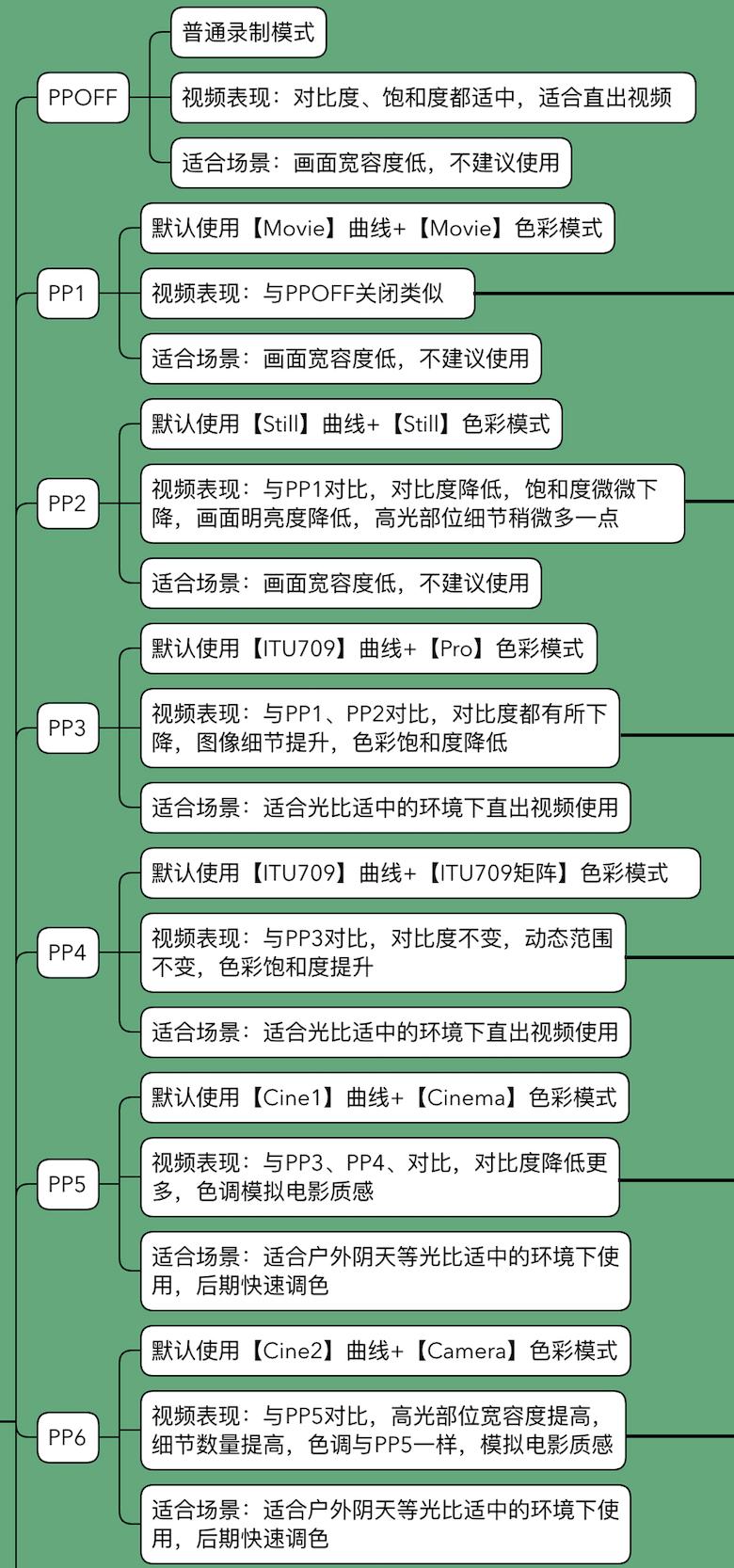 PPOFF

普通录制模式

视频表现：对比度、饱和度都适中，适合直出视频

适合场景：画面宽容度低，不建议使用

PP1

默认使用【Movie】曲线+【Movie】色彩模式

视频表现：与PPOFF关闭类似

适合场景：画面宽容度低，不建议使用

PP2

默认使用【Still】曲线+【Still】色彩模式

视频表现：与PP1对比，对比度降低，饱和度微微下降，画面明亮度降低，高光部位细节稍微多一点

适合场景：画面宽容度低，不建议使用

PP3

默认使用【ITU709】曲线+【Pro】色彩模式

视频表现：与PP1、PP2对比，对比度都有所下降，图像细节提升，色彩饱和度降低

适合场景：适合光比适中的环境下直出视频使用

PP4

默认使用【ITU709】曲线+【ITU709矩阵】色彩模式

视频表现：与PP3对比，对比度不变，动态范围不变，色彩饱和度提升

适合场景：适合光比适中的环境下直出视频使用

PP5

默认使用【Cine1】曲线+【Cinema】色彩模式

视频表现：与PP3、PP4、对比，对比度降低更多，色调模拟电影质感

适合场景：适合户外阴天等光比适中的环境下使用，后期快速调色

PP6

默认使用【Cine2】曲线+【Camera】色彩模式

视频表现：与PP5对比，高光部位宽容度提高，细节数量提高，色调与PP5一样，模拟电影质感

适合场景：适合户外阴天等光比适中的环境下使用，后期快速调色